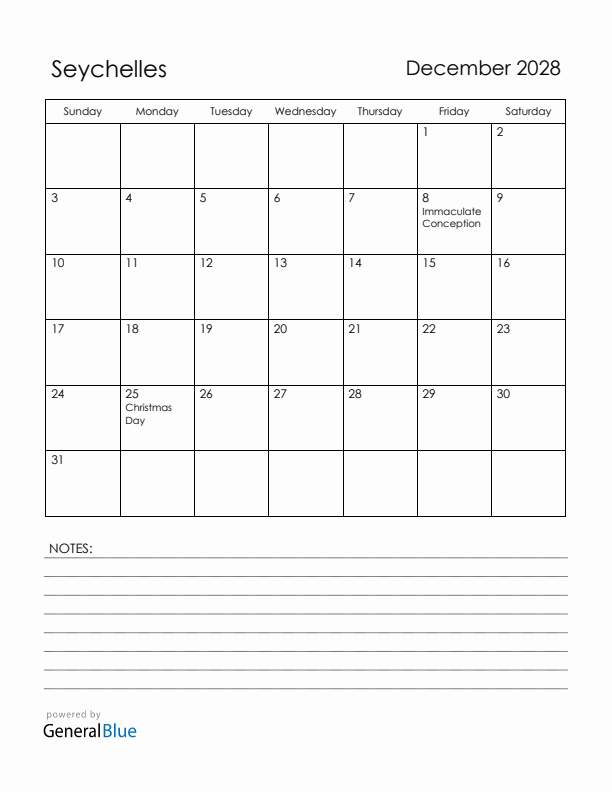 Seychelles

December 2028

| Sunday | Monday | Tuesday | Wednesday | Thursday | Friday | Saturday |
|---|---|---|---|---|---|---|
| | | | | | 1 | 2 |
| 3 | 4 | 5 | 6 | 7 | 8 Immaculate Conception | 9 |
| 10 | 11 | 12 | 13 | 14 | 15 | 16 |
| 17 | 18 | 19 | 20 | 21 | 22 | 23 |
| 24 | 25 Christmas Day | 26 | 27 | 28 | 29 | 30 |
| 31 | | | | | | |

NOTES:

powered by
GeneralBlue